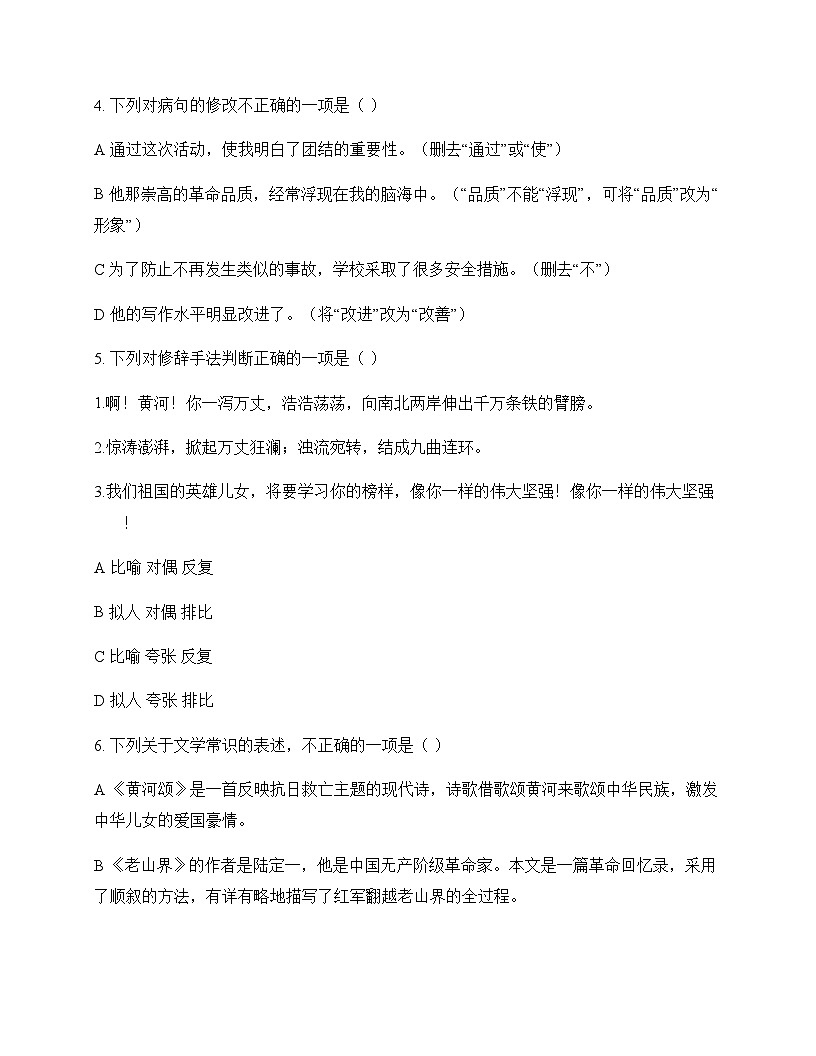 4. 下列对病句的修改不正确的一项是（ ）

A 通过这次活动，使我明白了团结的重要性。（删去“通过”或“使”）

B 他那崇高的革命品质，经常浮现在我的脑海中。（“品质”不能“浮现”，可将“品质”改为“形象”）

C 为了防止不再发生类似的事故，学校采取了很多安全措施。（删去“不”）

D 他的写作水平明显改进了。（将“改进”改为“改善”）

5. 下列对修辞手法判断正确的一项是（ ）

1.啊！黄河！你一泻万丈，浩浩荡荡，向南北两岸伸出千万条铁的臂膀。

2.惊涛澎湃，掀起万丈狂澜；浊流宛转，结成九曲连环。

3.我们祖国的英雄儿女，将要学习你的榜样，像你一样的伟大坚强！像你一样的伟大坚强！

A 比喻 对偶 反复

B 拟人 对偶 排比

C 比喻 夸张 反复

D 拟人 夸张 排比

6. 下列关于文学常识的表述，不正确的一项是（ ）

A 《黄河颂》是一首反映抗日救亡主题的现代诗，诗歌借歌颂黄河来歌颂中华民族，激发中华儿女的爱国豪情。

B 《老山界》的作者是陆定一，他是中国无产阶级革命家。本文是一篇革命回忆录，采用了顺叙的方法，有详有略地描写了红军翻越老山界的全过程。